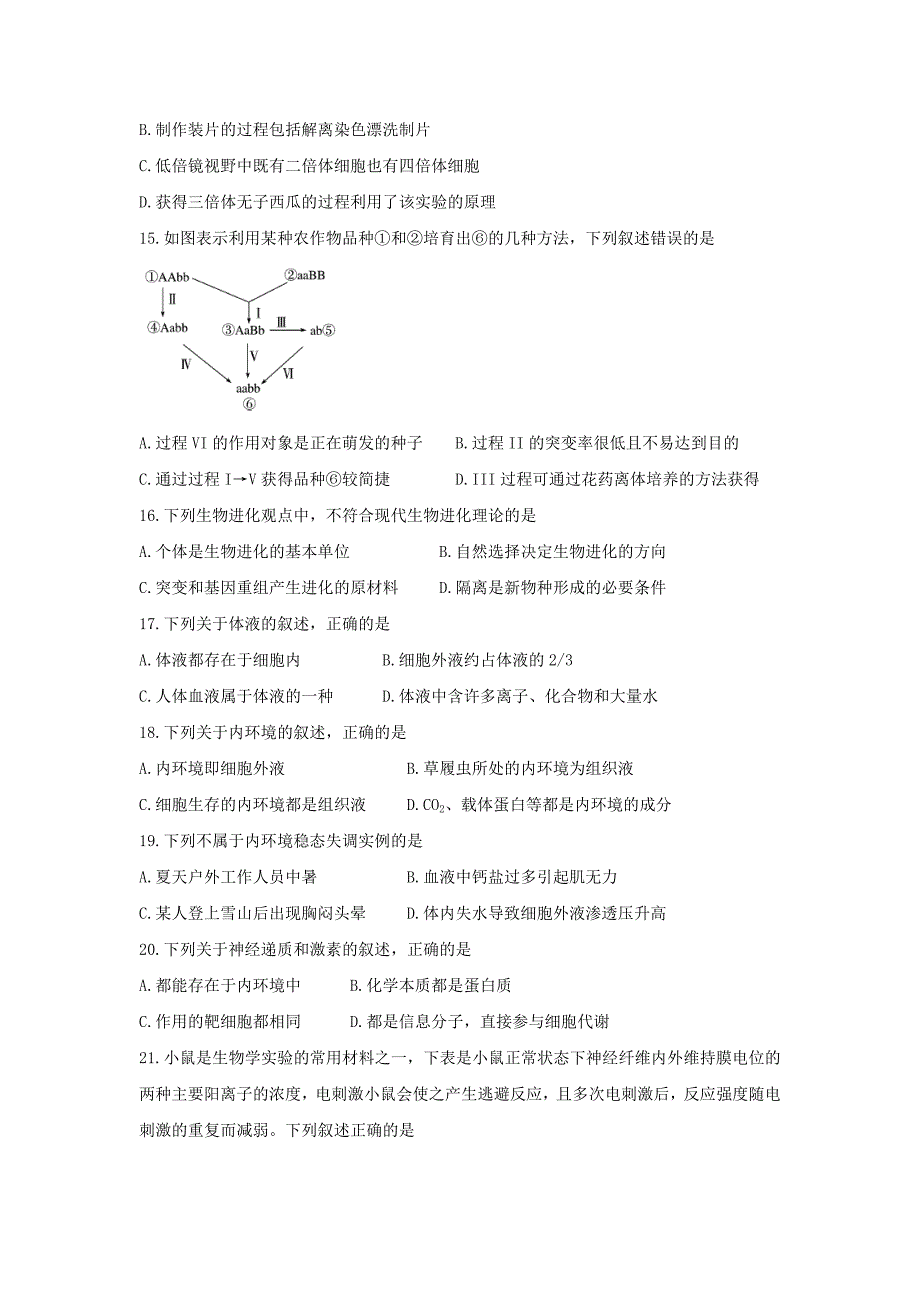 B. 制作装片的过程包括解离染色漂洗制片

C. 低倍镜视野中既有二倍体细胞也有四倍体细胞

D. 获得三倍体无子西瓜的过程利用了该实验的原理

15. 如图表示利用某种农作物品种①和②培育出⑥的几种方法，下列叙述错误的是

①AAbb ②aaBB Ⅱ Ⅰ ④Aabb ③AaBb Ⅲ ab⑤ Ⅳ Ⅴ Ⅵ aabb ⑥

A. 过程 VI 的作用对象是正在萌发的种子　　B. 过程 II 的突变率很低且不易达到目的

C. 通过过程 I→V 获得品种⑥较简捷　　D. III 过程可通过花药离体培养的方法获得

16. 下列生物进化观点中，不符合现代生物进化理论的是

A. 个体是生物进化的基本单位　　B. 自然选择决定生物进化的方向

C. 突变和基因重组产生进化的原材料　　D. 隔离是新物种形成的必要条件

17. 下列关于体液的叙述，正确的是

A. 体液都存在于细胞内　　B. 细胞外液约占体液的 2/3

C. 人体血液属于体液的一种　　D. 体液中含许多离子、化合物和大量水

18. 下列关于内环境的叙述，正确的是

A. 内环境即细胞外液　　B. 草履虫所处的内环境为组织液

C. 细胞生存的内环境都是组织液　　D. $CO_2$、载体蛋白等都是内环境的成分

19. 下列不属于内环境稳态失调实例的是

A. 夏天户外工作人员中暑　　B. 血液中钙盐过多引起肌无力

C. 某人登上雪山后出现胸闷头晕　　D. 体内失水导致细胞外液渗透压升高

20. 下列关于神经递质和激素的叙述，正确的是

A. 都能存在于内环境中　　B. 化学本质都是蛋白质

C. 作用的靶细胞都相同　　D. 都是信息分子，直接参与细胞代谢

21. 小鼠是生物学实验的常用材料之一，下表是小鼠正常状态下神经纤维内外维持膜电位的两种主要阳离子的浓度，电刺激小鼠会使之产生逃避反应，且多次电刺激后，反应强度随电刺激的重复而减弱。下列叙述正确的是